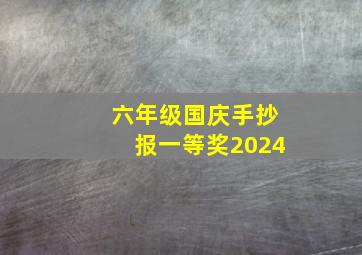 六年级国庆手抄报一等奖2024